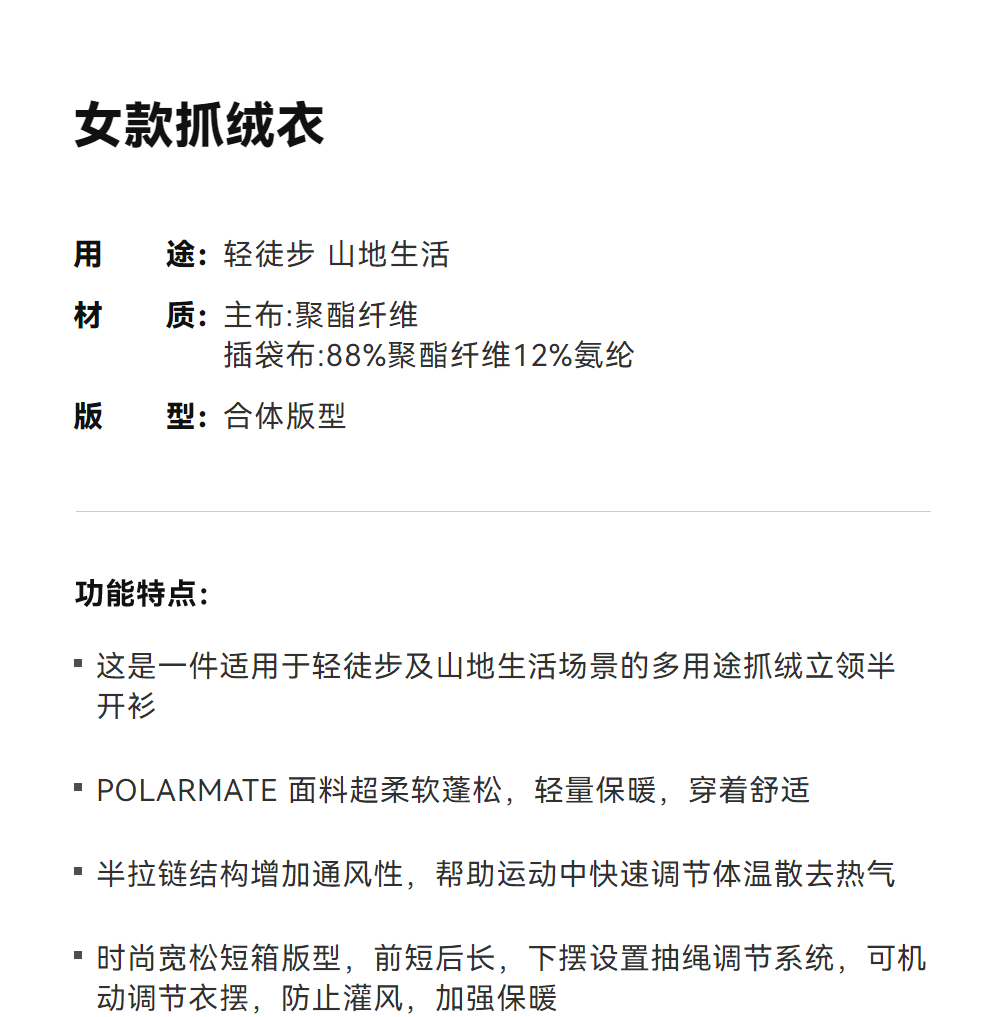 女款抓绒衣

用　途: 轻徒步 山地生活
材　质: 主布:聚酯纤维
插袋布:88%聚酯纤维12%氨纶
版　型: 合体版型

功能特点:

▪ 这是一件适用于轻徒步及山地生活场景的多用途抓绒立领半开衫

▪ POLARMATE 面料超柔软蓬松，轻量保暖，穿着舒适

▪ 半拉链结构增加通风性，帮助运动中快速调节体温散去热气

▪ 时尚宽松短箱版型，前短后长，下摆设置抽绳调节系统，可机动调节衣摆，防止灌风，加强保暖